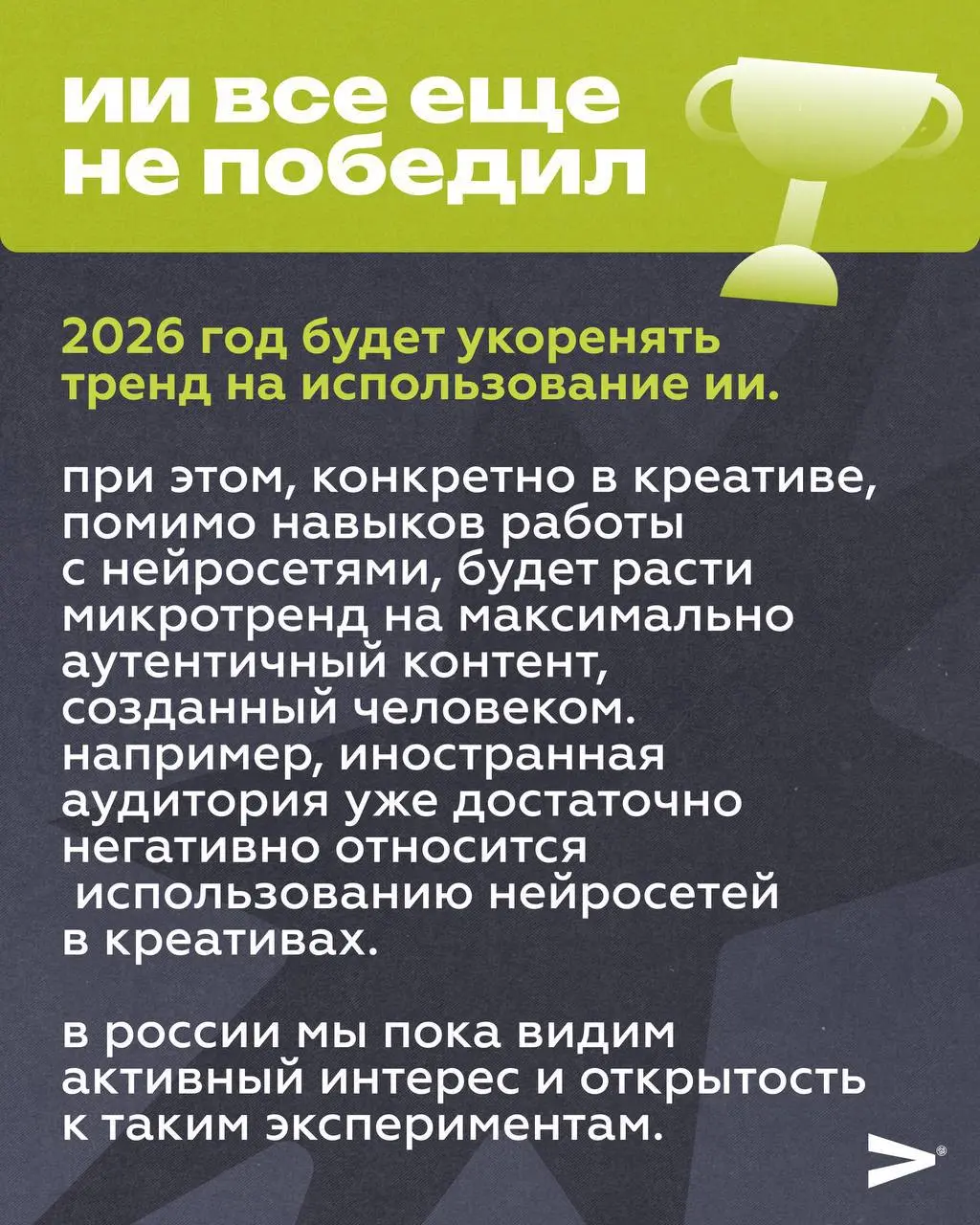 ии все еще не победил

2026 год будет укоренять тренд на использование ии.

при этом, конкретно в креативе, помимо навыков работы с нейросетями, будет расти микротренд на максимально аутентичный контент, созданный человеком. например, иностранная аудитория уже достаточно негативно относится использованию нейросетей в креативах.

в россии мы пока видим активный интерес и открытость к таким экспериментам.